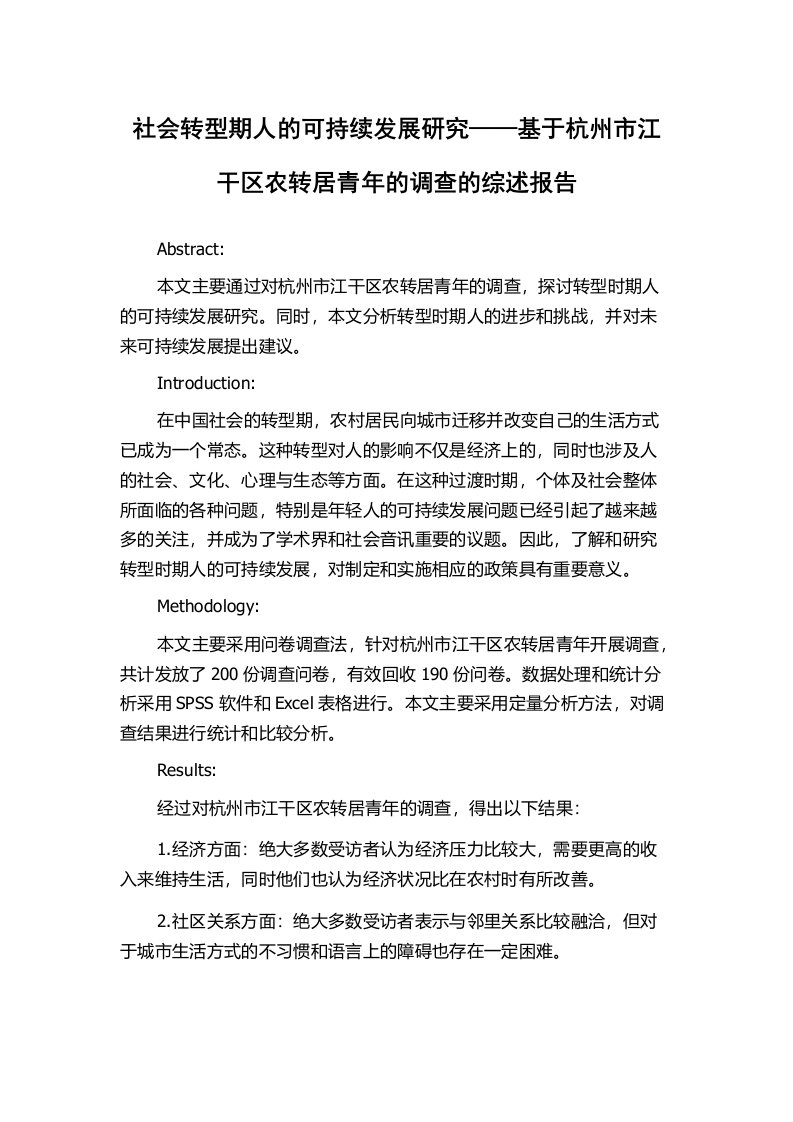 社会转型期人的可持续发展研究——基于杭州市江干区农转居青年的调查的综述报告

Abstract:

本文主要通过对杭州市江干区农转居青年的调查，探讨转型时期人的可持续发展研究。同时，本文分析转型时期人的进步和挑战，并对未来可持续发展提出建议。

Introduction:

在中国社会的转型期，农村居民向城市迁移并改变自己的生活方式已成为一个常态。这种转型对人的影响不仅是经济上的，同时也涉及人的社会、文化、心理与生态等方面。在这种过渡时期，个体及社会整体所面临的各种问题，特别是年轻人的可持续发展问题已经引起了越来越多的关注，并成为了学术界和社会音讯重要的议题。因此，了解和研究转型时期人的可持续发展，对制定和实施相应的政策具有重要意义。

Methodology:

本文主要采用问卷调查法，针对杭州市江干区农转居青年开展调查，共计发放了 200 份调查问卷，有效回收 190 份问卷。数据处理和统计分析采用 SPSS 软件和 Excel 表格进行。本文主要采用定量分析方法，对调查结果进行统计和比较分析。

Results:

经过对杭州市江干区农转居青年的调查，得出以下结果：

1.经济方面：绝大多数受访者认为经济压力比较大，需要更高的收入来维持生活，同时他们也认为经济状况比在农村时有所改善。

2.社区关系方面：绝大多数受访者表示与邻里关系比较融洽，但对于城市生活方式的不习惯和语言上的障碍也存在一定困难。